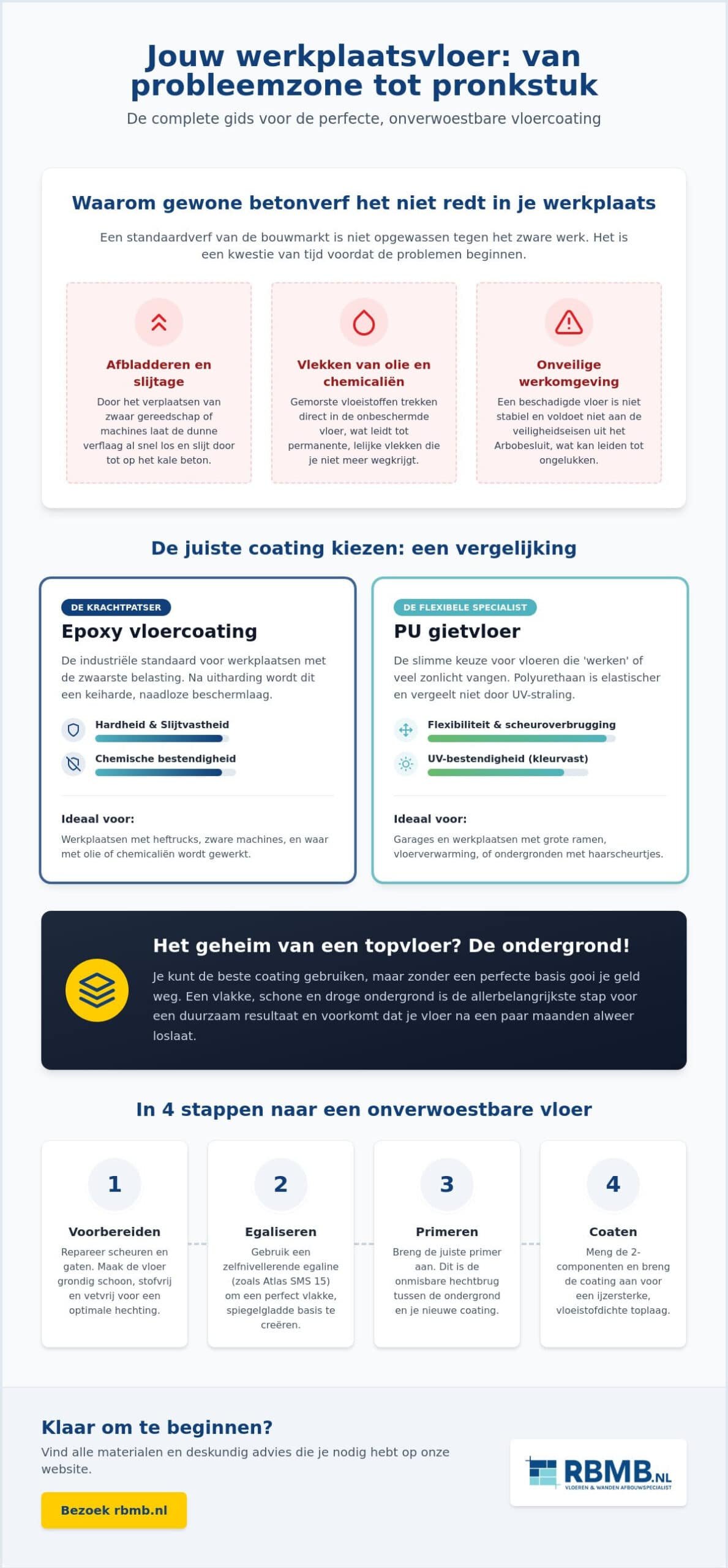 Jouw werkplaatsvloer: van probleemzone tot pronkstuk

De complete gids voor de perfecte, onverwoestbare vloercoating

Waarom gewone betonverf het niet redt in je werkplaats

Een standaardverf van de bouwmarkt is niet opgewassen tegen het zware werk. Het is een kwestie van tijd voordat de problemen beginnen.

Afbladderen en slijtage

Door het verplaatsen van zwaar gereedschap of machines laat de dunne verflaag al snel los en slijt door tot op het kale beton.

Vlekken van olie en chemicaliën

Gemorste vloeistoffen trekken direct in de onbeschermde vloer, wat leidt tot permanente, lelijke vlekken die je niet meer wegkrijgt.

Onveilige werkomgeving

Een beschadigde vloer is niet stabiel en voldoet niet aan de veiligheidseisen uit het Arbobesluit, wat kan leiden tot ongelukken.

De juiste coating kiezen: een vergelijking

DE KRACHTPATSER

Epoxy vloercoating

De industriële standaard voor werkplaatsen met de zwaarste belasting. Na uitharding wordt dit een keiharde, naadloze beschermlaag.

Hardheid & Slijtvastheid

Chemische bestendigheid

Ideaal voor:

Werkplaatsen met heftrucks, zware machines, en waar met olie of chemicaliën wordt gewerkt.

DE FLEXIBELE SPECIALIST

PU gietvloer

De slimme keuze voor vloeren die 'werken' of veel zonlicht vangen. Polyurethaan is elastischer en vergeelt niet door UV-straling.

Flexibiliteit & scheuroverbrugging

UV-bestendigheid (kleurvast)

Ideaal voor:

Garages en werkplaatsen met grote ramen, vloerverwarming, of ondergronden met haarscheurtjes.

Het geheim van een topvloer? De ondergrond!

Je kunt de beste coating gebruiken, maar zonder een perfecte basis gooi je geld weg. Een vlakke, schone en droge ondergrond is de allerbelangrijkste stap voor een duurzaam resultaat en voorkomt dat je vloer na een paar maanden alweer loslaat.

In 4 stappen naar een onverwoestbare vloer

1
Voorbereiden
Repareer scheuren en gaten. Maak de vloer grondig schoon, stofvrij en vetvrij voor een optimale hechting.

2
Egaliseren
Gebruik een zelfnivellerende egaline (zoals Atlas SMS 15) om een perfect vlakke, spiegelgladde basis te creëren.

3
Primeren
Breng de juiste primer aan. Dit is de onmisbare hechtbrug tussen de ondergrond en je nieuwe coating.

4
Coaten
Meng de 2-componenten en breng de coating aan voor een ijzersterke, vloeistofdichte toplaag.

Klaar om te beginnen?

Vind alle materialen en deskundig advies die je nodig hebt op onze website.

Bezoek rbmb.nl

RBMB.NL
VLOEREN & WANDEN AFBOUWSPECIALIST